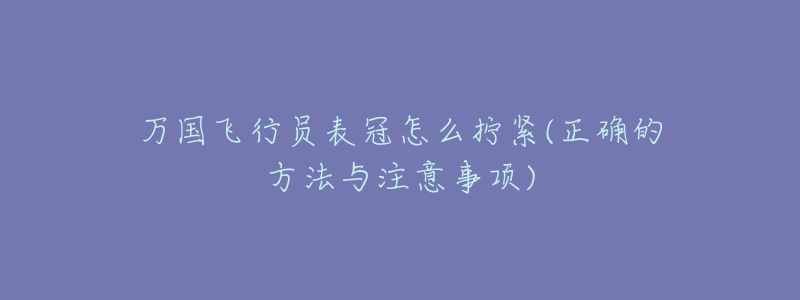 万国飞行员表冠怎么拧紧(正确的方法与注意事项)